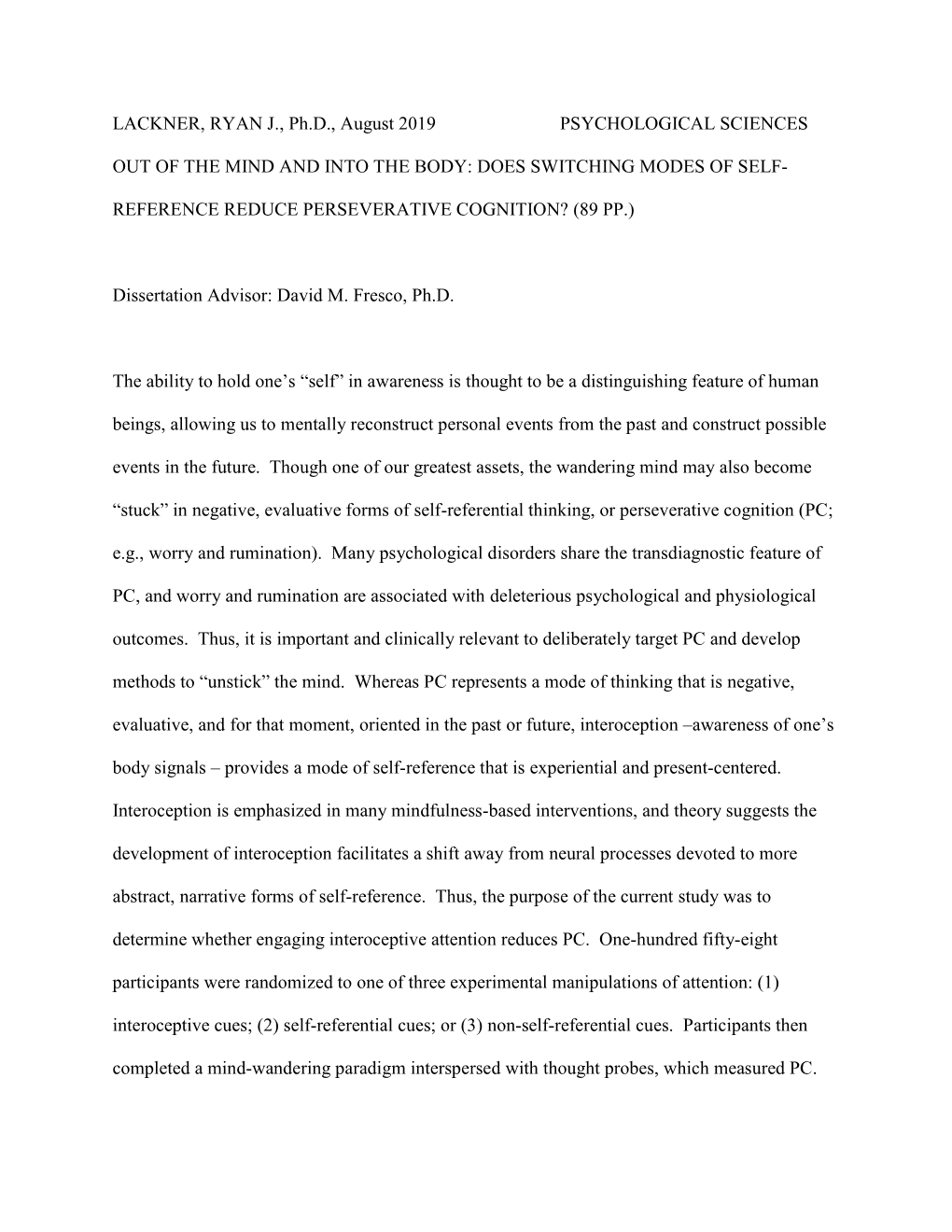 LACKNER, RYAN J., Ph.D., August 2019 PSYCHOLOGICAL SCIENCES

OUT OF THE MIND AND INTO THE BODY: DOES SWITCHING MODES OF SELF-REFERENCE REDUCE PERSEVERATIVE COGNITION? (89 PP.)

Dissertation Advisor: David M. Fresco, Ph.D.

The ability to hold one’s “self” in awareness is thought to be a distinguishing feature of human beings, allowing us to mentally reconstruct personal events from the past and construct possible events in the future. Though one of our greatest assets, the wandering mind may also become “stuck” in negative, evaluative forms of self-referential thinking, or perseverative cognition (PC; e.g., worry and rumination). Many psychological disorders share the transdiagnostic feature of PC, and worry and rumination are associated with deleterious psychological and physiological outcomes. Thus, it is important and clinically relevant to deliberately target PC and develop methods to “unstick” the mind. Whereas PC represents a mode of thinking that is negative, evaluative, and for that moment, oriented in the past or future, interoception –awareness of one’s body signals – provides a mode of self-reference that is experiential and present-centered. Interoception is emphasized in many mindfulness-based interventions, and theory suggests the development of interoception facilitates a shift away from neural processes devoted to more abstract, narrative forms of self-reference. Thus, the purpose of the current study was to determine whether engaging interoceptive attention reduces PC. One-hundred fifty-eight participants were randomized to one of three experimental manipulations of attention: (1) interoceptive cues; (2) self-referential cues; or (3) non-self-referential cues. Participants then completed a mind-wandering paradigm interspersed with thought probes, which measured PC.